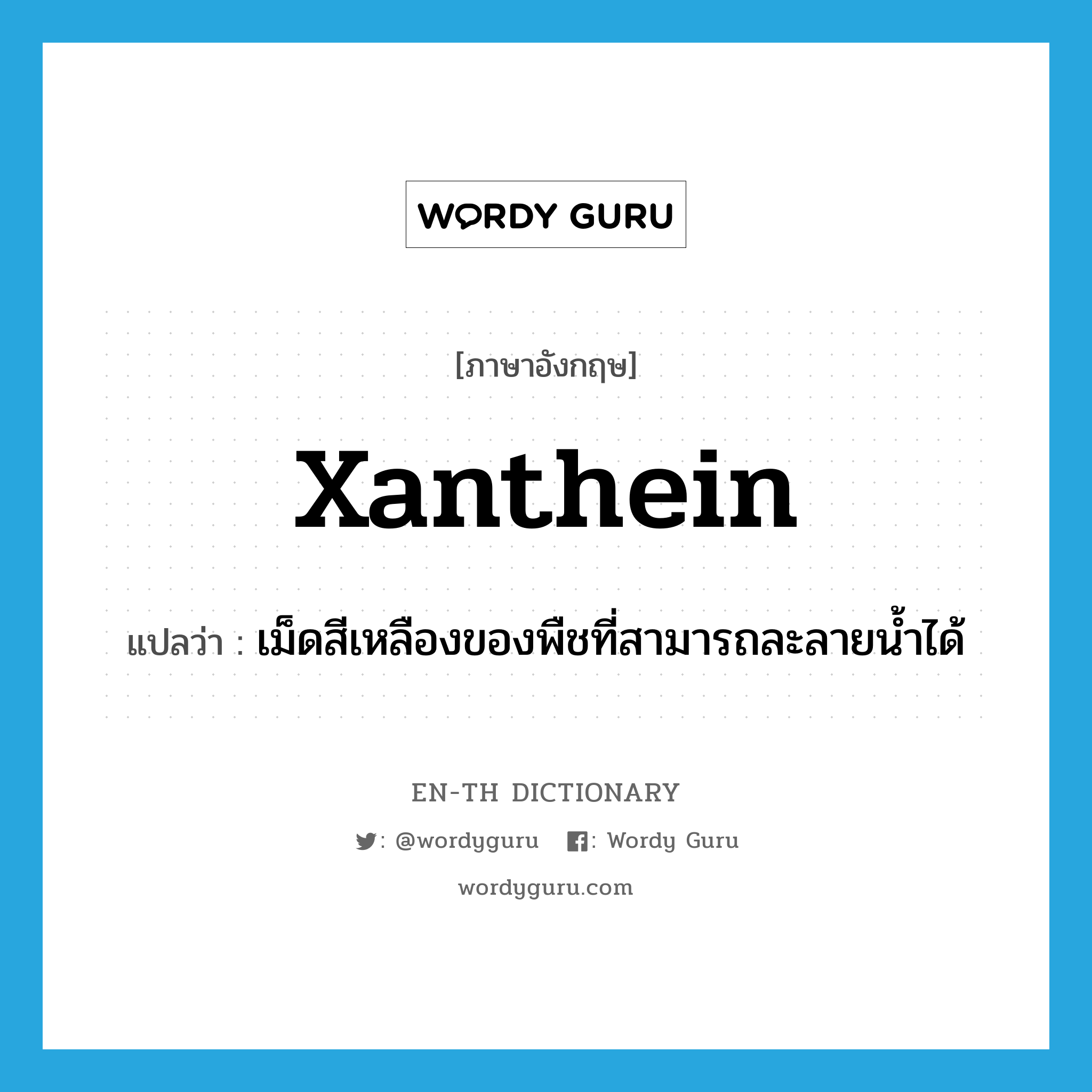 WORDY GURU

[ภาษาอังกฤษ]

xanthein

แปลว่า : เม็ดสีเหลืองของพืชที่สามารถละลายน้ำได้

EN-TH DICTIONARY

: @wordyguru : Wordy Guru

wordyguru.com